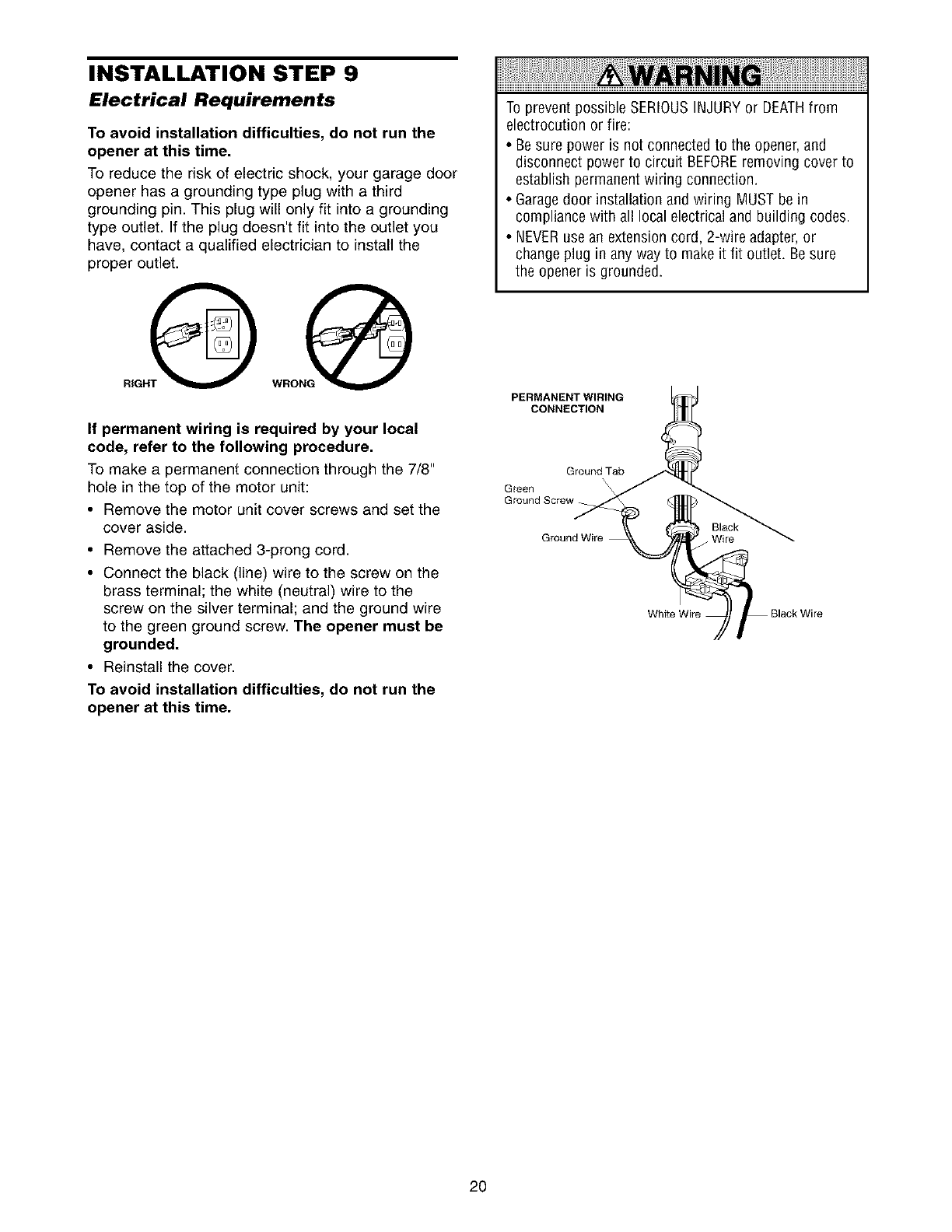 INSTALLATION STEP 9

Electrical Requirements

To avoid installation difficulties, do not run the opener at this time.

To reduce the risk of electric shock, your garage door opener has a grounding type plug with a third grounding pin. This plug will only fit into a grounding type outlet. If the plug doesn't fit into the outlet you have, contact a qualified electrician to install the proper outlet.

RIGHT

WRONG

If permanent wiring is required by your local code, refer to the following procedure.

To make a permanent connection through the 7/8" hole in the top of the motor unit:

• Remove the motor unit cover screws and set the cover aside.

• Remove the attached 3-prong cord.

• Connect the black (line) wire to the screw on the brass terminal; the white (neutral) wire to the screw on the silver terminal; and the ground wire to the green ground screw. The opener must be grounded.

• Reinstall the cover.

To avoid installation difficulties, do not run the opener at this time.

WARNING

To prevent possible SERIOUS INJURY or DEATH from electrocution or fire:

• Be sure power is not connected to the opener, and disconnect power to circuit BEFORE removing cover to establish permanent wiring connection.

• Garage door installation and wiring MUST be in compliance with all local electrical and building codes.

• NEVER use an extension cord, 2-wire adapter, or change plug in any way to make it fit outlet. Be sure the opener is grounded.

PERMANENT WIRING CONNECTION

Ground Tab

Green Ground Screw

Ground Wire

Black Wire

White Wire

Black Wire

20